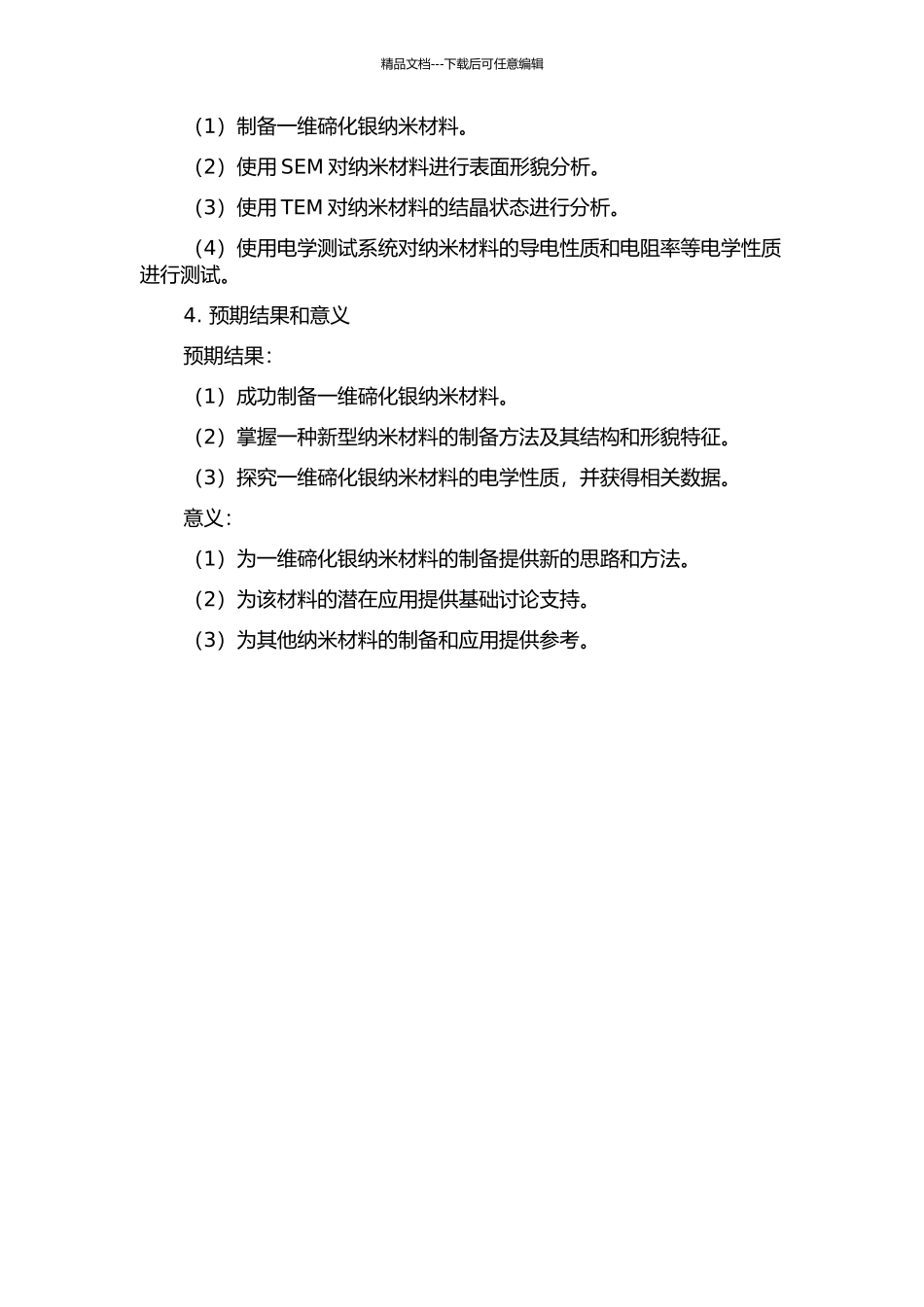 精品文档---下载后可任意编辑

（1）制备一维碲化银纳米材料。

（2）使用 SEM 对纳米材料进行表面形貌分析。

（3）使用 TEM 对纳米材料的结晶状态进行分析。

（4）使用电学测试系统对纳米材料的导电性质和电阻率等电学性质进行测试。

4. 预期结果和意义

预期结果：

（1）成功制备一维碲化银纳米材料。

（2）掌握一种新型纳米材料的制备方法及其结构和形貌特征。

（3）探究一维碲化银纳米材料的电学性质，并获得相关数据。

意义：

（1）为一维碲化银纳米材料的制备提供新的思路和方法。

（2）为该材料的潜在应用提供基础讨论支持。

（3）为其他纳米材料的制备和应用提供参考。